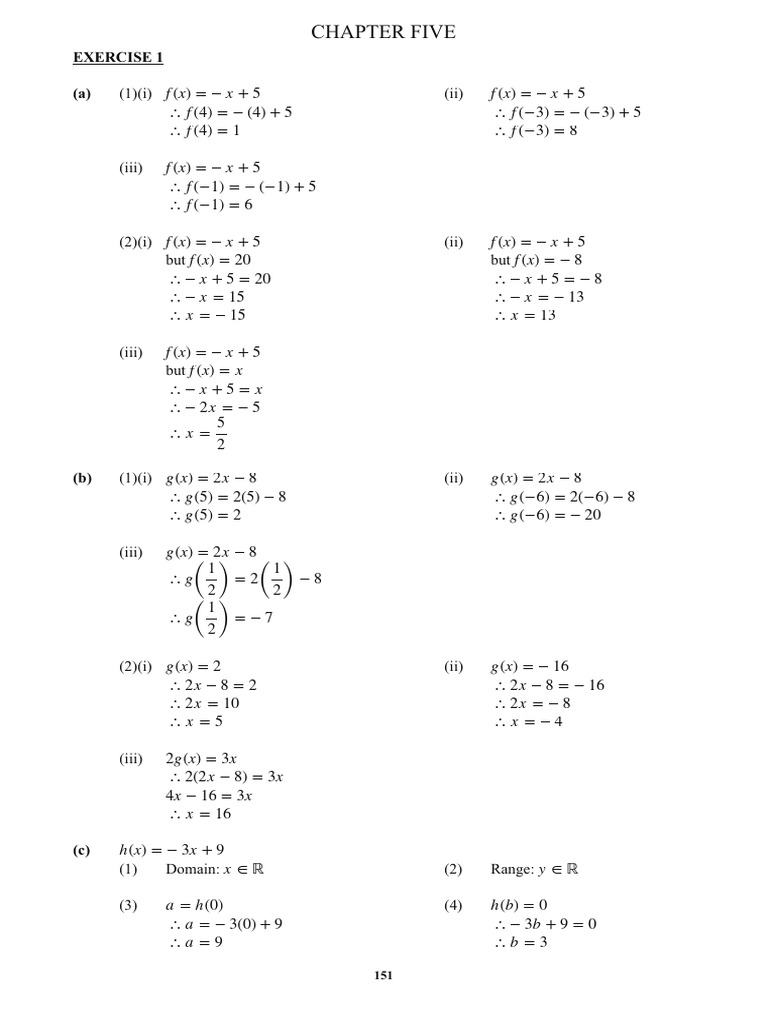 CHAPTER FIVE

EXERCISE 1

(a) (1)(i) $f(x) = -x + 5$
$\therefore f(4) = -(4) + 5$
$\therefore f(4) = 1$

(ii) $f(x) = -x + 5$
$\therefore f(-3) = -(-3) + 5$
$\therefore f(-3) = 8$

(iii) $f(x) = -x + 5$
$\therefore f(-1) = -(-1) + 5$
$\therefore f(-1) = 6$

(2)(i) $f(x) = -x + 5$
but $f(x) = 20$
$\therefore -x + 5 = 20$
$\therefore -x = 15$
$\therefore x = -15$

(ii) $f(x) = -x + 5$
but $f(x) = -8$
$\therefore -x + 5 = -8$
$\therefore -x = -13$
$\therefore x = 13$

(iii) $f(x) = -x + 5$
but $f(x) = x$
$\therefore -x + 5 = x$
$\therefore -2x = -5$
$\therefore x = \frac{5}{2}$

(b) (1)(i) $g(x) = 2x - 8$
$\therefore g(5) = 2(5) - 8$
$\therefore g(5) = 2$

(ii) $g(x) = 2x - 8$
$\therefore g(-6) = 2(-6) - 8$
$\therefore g(-6) = -20$

(iii) $g(x) = 2x - 8$
$\therefore g\left(\frac{1}{2}\right) = 2\left(\frac{1}{2}\right) - 8$
$\therefore g\left(\frac{1}{2}\right) = -7$

(2)(i) $g(x) = 2$
$\therefore 2x - 8 = 2$
$\therefore 2x = 10$
$\therefore x = 5$

(ii) $g(x) = -16$
$\therefore 2x - 8 = -16$
$\therefore 2x = -8$
$\therefore x = -4$

(iii) $2g(x) = 3x$
$\therefore 2(2x - 8) = 3x$
$4x - 16 = 3x$
$\therefore x = 16$

(c) $h(x) = -3x + 9$
(1) Domain: $x \in \mathbb{R}$

(2) Range: $y \in \mathbb{R}$

(3) $a = h(0)$
$\therefore a = -3(0) + 9$
$\therefore a = 9$

(4) $h(b) = 0$
$\therefore -3b + 9 = 0$
$\therefore b = 3$

151